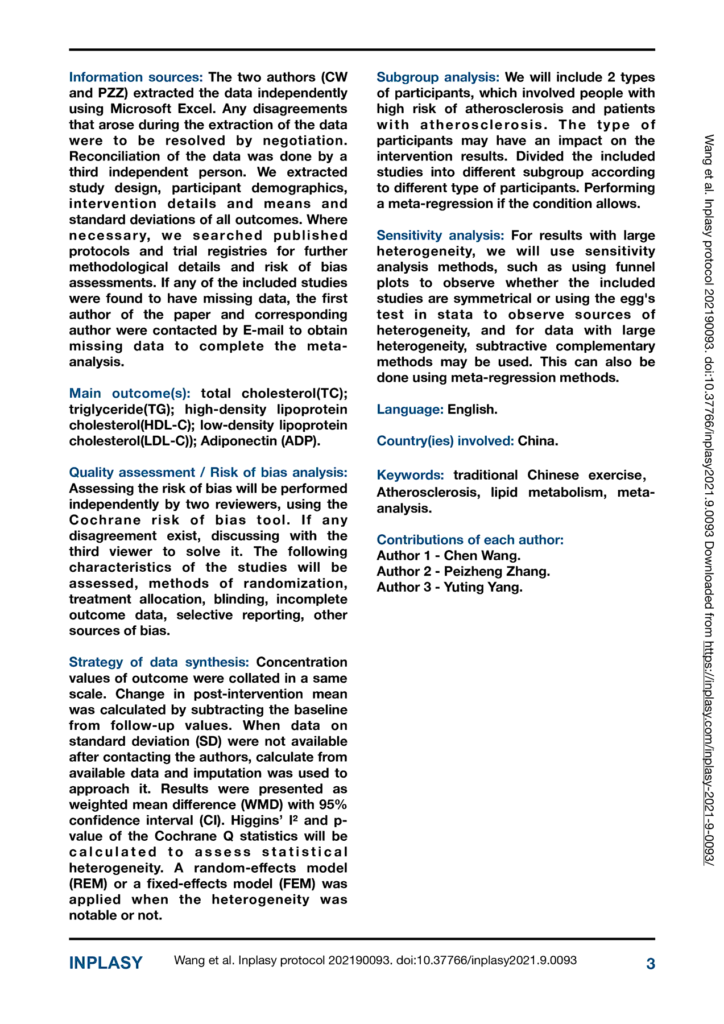 **Information sources:** The two authors (CW and PZZ) extracted the data independently using Microsoft Excel. Any disagreements that arose during the extraction of the data were to be resolved by negotiation. Reconciliation of the data was done by a third independent person. We extracted study design, participant demographics, intervention details and means and standard deviations of all outcomes. Where necessary, we searched published protocols and trial registries for further methodological details and risk of bias assessments. If any of the included studies were found to have missing data, the first author of the paper and corresponding author were contacted by E-mail to obtain missing data to complete the meta-analysis.

**Main outcome(s):** total cholesterol(TC); triglyceride(TG); high-density lipoprotein cholesterol(HDL-C); low-density lipoprotein cholesterol(LDL-C)); Adiponectin (ADP).

**Quality assessment / Risk of bias analysis:** Assessing the risk of bias will be performed independently by two reviewers, using the Cochrane risk of bias tool. If any disagreement exist, discussing with the third viewer to solve it. The following characteristics of the studies will be assessed, methods of randomization, treatment allocation, blinding, incomplete outcome data, selective reporting, other sources of bias.

**Strategy of data synthesis:** Concentration values of outcome were collated in a same scale. Change in post-intervention mean was calculated by subtracting the baseline from follow-up values. When data on standard deviation (SD) were not available after contacting the authors, calculate from available data and imputation was used to approach it. Results were presented as weighted mean difference (WMD) with 95% confidence interval (CI). Higgins' I² and p-value of the Cochrane Q statistics will be calculated to assess statistical heterogeneity. A random-effects model (REM) or a fixed-effects model (FEM) was applied when the heterogeneity was notable or not.

**Subgroup analysis:** We will include 2 types of participants, which involved people with high risk of atherosclerosis and patients with atherosclerosis. The type of participants may have an impact on the intervention results. Divided the included studies into different subgroup according to different type of participants. Performing a meta-regression if the condition allows.

**Sensitivity analysis:** For results with large heterogeneity, we will use sensitivity analysis methods, such as using funnel plots to observe whether the included studies are symmetrical or using the egg's test in stata to observe sources of heterogeneity, and for data with large heterogeneity, subtractive complementary methods may be used. This can also be done using meta-regression methods.

**Language:** English.

**Country(ies) involved:** China.

**Keywords:** traditional Chinese exercise, Atherosclerosis, lipid metabolism, meta-analysis.

**Contributions of each author:**
Author 1 - Chen Wang.
Author 2 - Peizheng Zhang.
Author 3 - Yuting Yang.

Wang et al. Inplasy protocol 202190093. doi:10.37766/inplasy2021.9.0093 Downloaded from https://inplasy.com/inplasy-2021-9-0093/

INPLASY Wang et al. Inplasy protocol 202190093. doi:10.37766/inplasy2021.9.0093 3